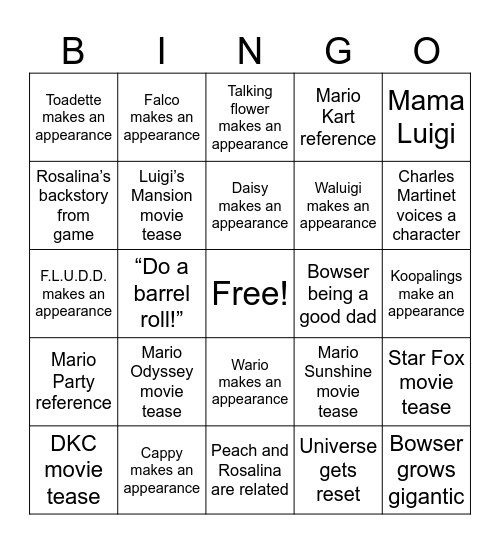 | B | I | N | G | O |
|---|---|---|---|---|
| Toadette makes an appearance | Falco makes an appearance | Talking flower makes an appearance | Mario Kart reference | Mama Luigi |
| Rosalina's backstory from game | Luigi's Mansion movie tease | Daisy makes an appearance | Waluigi makes an appearance | Charles Martinet voices a character |
| F.L.U.D.D. makes an appearance | "Do a barrel roll!" | Free! | Bowser being a good dad | Koopalings make an appearance |
| Mario Party reference | Mario Odyssey movie tease | Wario makes an appearance | Mario Sunshine movie tease | Star Fox movie tease |
| DKC movie tease | Cappy makes an appearance | Peach and Rosalina are related | Universe gets reset | Bowser grows gigantic |